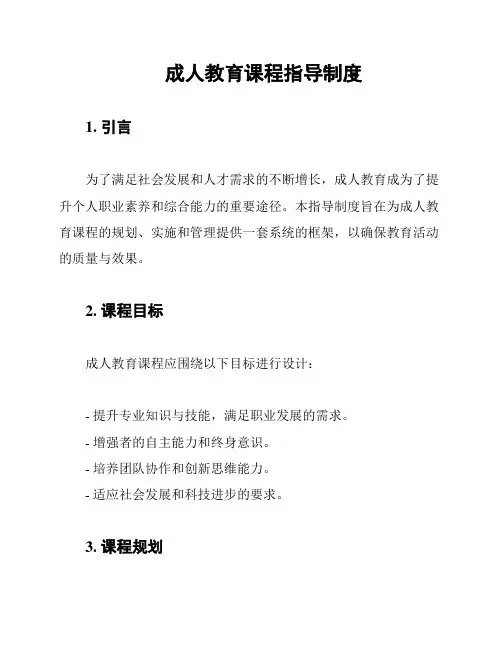 成人教育课程指导制度

1. 引言

为了满足社会发展和人才需求的不断增长，成人教育成为了提升个人职业素养和综合能力的重要途径。本指导制度旨在为成人教育课程的规划、实施和管理提供一套系统的框架，以确保教育活动的质量与效果。

2. 课程目标

成人教育课程应围绕以下目标进行设计：

- 提升专业知识与技能，满足职业发展的需求。
- 增强者的自主能力和终身意识。
- 培养团队协作和创新思维能力。
- 适应社会发展和科技进步的要求。

3. 课程规划